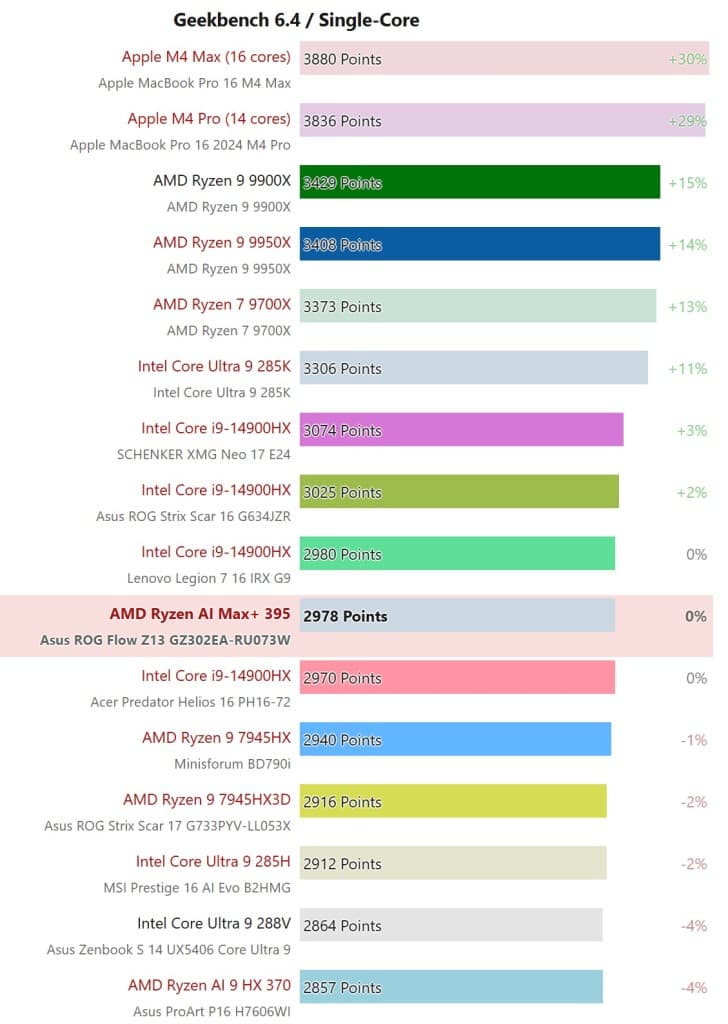 Geekbench 6.4 / Single-Core

Apple M4 Max (16 cores)
Apple MacBook Pro 16 M4 Max
3880 Points
+30%

Apple M4 Pro (14 cores)
Apple MacBook Pro 16 2024 M4 Pro
3836 Points
+29%

AMD Ryzen 9 9900X
AMD Ryzen 9 9900X
3429 Points
+15%

AMD Ryzen 9 9950X
AMD Ryzen 9 9950X
3408 Points
+14%

AMD Ryzen 7 9700X
AMD Ryzen 7 9700X
3373 Points
+13%

Intel Core Ultra 9 285K
Intel Core Ultra 9 285K
3306 Points
+11%

Intel Core i9-14900HX
SCHENKER XMG Neo 17 E24
3074 Points
+3%

Intel Core i9-14900HX
Asus ROG Strix Scar 16 G634JZR
3025 Points
+2%

Intel Core i9-14900HX
Lenovo Legion 7 16 IRX G9
2980 Points
0%

AMD Ryzen AI Max+ 395
Asus ROG Flow Z13 GZ302EA-RU073W
2978 Points
0%

Intel Core i9-14900HX
Acer Predator Helios 16 PH16-72
2970 Points
0%

AMD Ryzen 9 7945HX
Minisforum BD790i
2940 Points
-1%

AMD Ryzen 9 7945HX3D
Asus ROG Strix Scar 17 G733PYV-LL053X
2916 Points
-2%

Intel Core Ultra 9 285H
MSI Prestige 16 AI Evo B2HMG
2912 Points
-2%

Intel Core Ultra 9 288V
Asus Zenbook S 14 UX5406 Core Ultra 9
2864 Points
-4%

AMD Ryzen AI 9 HX 370
Asus ProArt P16 H7606WI
2857 Points
-4%